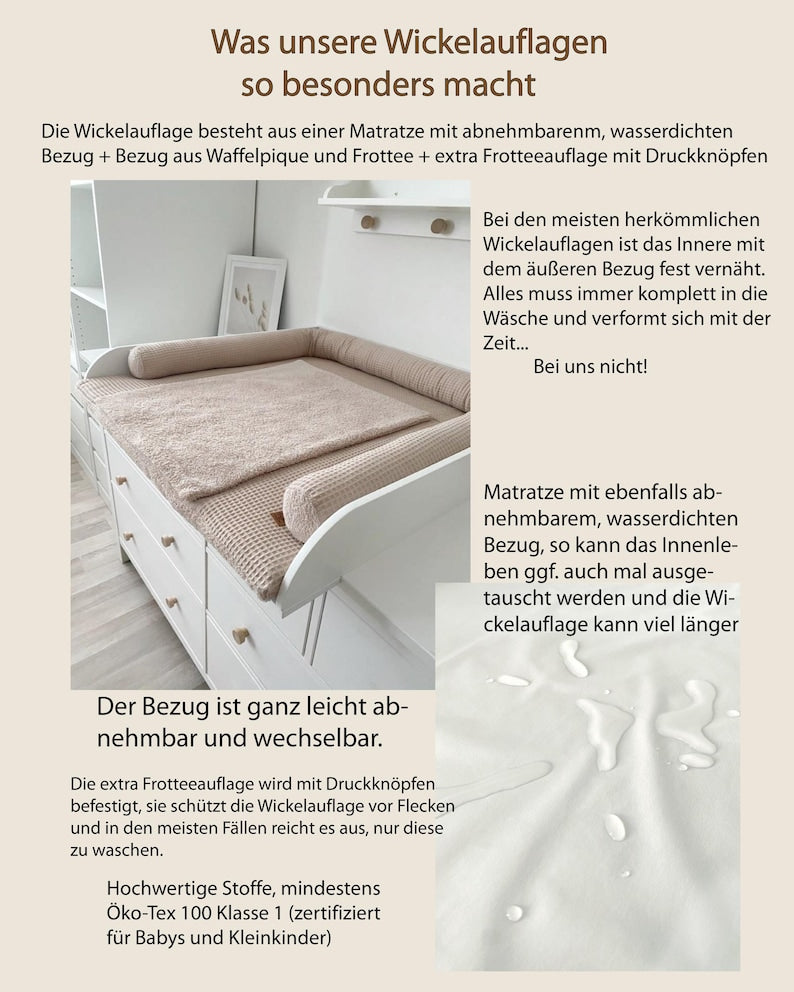 Was unsere Wickelauflagen so besonders macht

Die Wickelauflage besteht aus einer Matratze mit abnehmbarenm, wasserdichten Bezug + Bezug aus Waffelpique und Frottee + extra Frotteeauflage mit Druckknöpfen

Bei den meisten herkömmlichen Wickelauflagen ist das Innere mit dem äußeren Bezug fest vernäht. Alles muss immer komplett in die Wäsche und verformt sich mit der Zeit...
Bei uns nicht!

Matratze mit ebenfalls abnehmbarem, wasserdichten Bezug, so kann das Innenleben ggf. auch mal ausgetauscht werden und die Wickelauflage kann viel länger

Der Bezug ist ganz leicht abnehmbar und wechselbar.

Die extra Frotteeauflage wird mit Druckknöpfen befestigt, sie schützt die Wickelauflage vor Flecken und in den meisten Fällen reicht es aus, nur diese zu waschen.

Hochwertige Stoffe, mindestens Öko-Tex 100 Klasse 1 (zertifiziert für Babys und Kleinkinder)